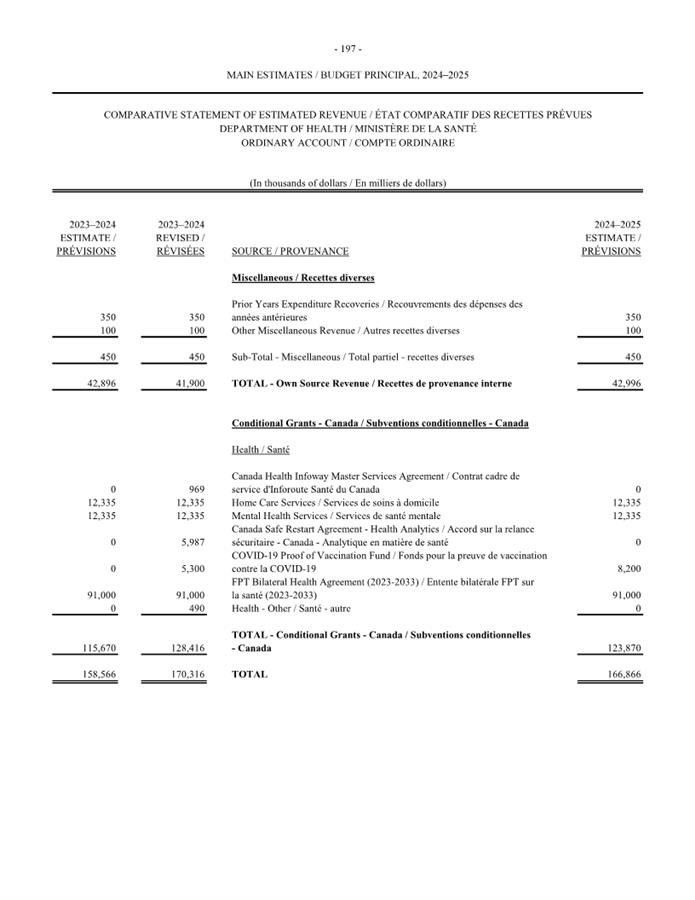 - 197 -

MAIN ESTIMATES / BUDGET PRINCIPAL, 2024–2025

COMPARATIVE STATEMENT OF ESTIMATED REVENUE / ÉTAT COMPARATIF DES RECETTES PRÉVUES
DEPARTMENT OF HEALTH / MINISTÈRE DE LA SANTÉ
ORDINARY ACCOUNT / COMPTE ORDINAIRE

(In thousands of dollars / En milliers de dollars)

| 2023–2024 ESTIMATE / PRÉVISIONS | 2023–2024 REVISED / RÉVISÉES | SOURCE / PROVENANCE | 2024–2025 ESTIMATE / PRÉVISIONS |
|---|---|---|---|
| | | Miscellaneous / Recettes diverses | |
| 350 | 350 | Prior Years Expenditure Recoveries / Recouvrements des dépenses des années antérieures | 350 |
| 100 | 100 | Other Miscellaneous Revenue / Autres recettes diverses | 100 |
| 450 | 450 | Sub-Total - Miscellaneous / Total partiel - recettes diverses | 450 |
| 42,896 | 41,900 | TOTAL - Own Source Revenue / Recettes de provenance interne | 42,996 |
| | | Conditional Grants - Canada / Subventions conditionnelles - Canada | |
| | | Health / Santé | |
| 0 | 969 | Canada Health Infoway Master Services Agreement / Contrat cadre de service d'Inforoute Santé du Canada | 0 |
| 12,335 | 12,335 | Home Care Services / Services de soins à domicile | 12,335 |
| 12,335 | 12,335 | Mental Health Services / Services de santé mentale | 12,335 |
| 0 | 5,987 | Canada Safe Restart Agreement - Health Analytics / Accord sur la relance sécuritaire - Canada - Analytique en matière de santé | 0 |
| 0 | 5,300 | COVID-19 Proof of Vaccination Fund / Fonds pour la preuve de vaccination contre la COVID-19 | 8,200 |
| 91,000 | 91,000 | FPT Bilateral Health Agreement (2023-2033) / Entente bilatérale FPT sur la santé (2023-2033) | 91,000 |
| 0 | 490 | Health - Other / Santé - autre | 0 |
| 115,670 | 128,416 | TOTAL - Conditional Grants - Canada / Subventions conditionnelles - Canada | 123,870 |
| 158,566 | 170,316 | TOTAL | 166,866 |